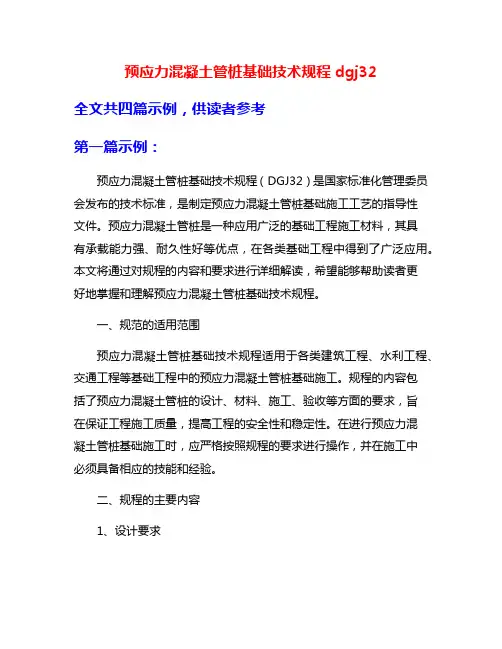 预应力混凝土管桩基础技术规程 dgj32

全文共四篇示例，供读者参考

第一篇示例：

预应力混凝土管桩基础技术规程（DGJ32）是国家标准化管理委员会发布的技术标准，是制定预应力混凝土管桩基础施工工艺的指导性文件。预应力混凝土管桩是一种应用广泛的基础工程施工材料，其具有承载能力强、耐久性好等优点，在各类基础工程中得到了广泛应用。本文将通过对规程的内容和要求进行详细解读，希望能够帮助读者更好地掌握和理解预应力混凝土管桩基础技术规程。

一、规范的适用范围

预应力混凝土管桩基础技术规程适用于各类建筑工程、水利工程、交通工程等基础工程中的预应力混凝土管桩基础施工。规程的内容包括了预应力混凝土管桩的设计、材料、施工、验收等方面的要求，旨在保证工程施工质量，提高工程的安全性和稳定性。在进行预应力混凝土管桩基础施工时，应严格按照规程的要求进行操作，并在施工中必须具备相应的技能和经验。

二、规程的主要内容

1、设计要求